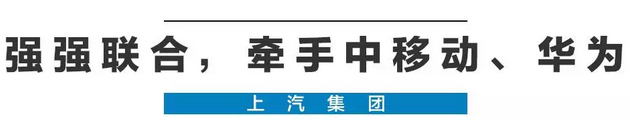 强强联合，牵手中移动、华为

上汽集团